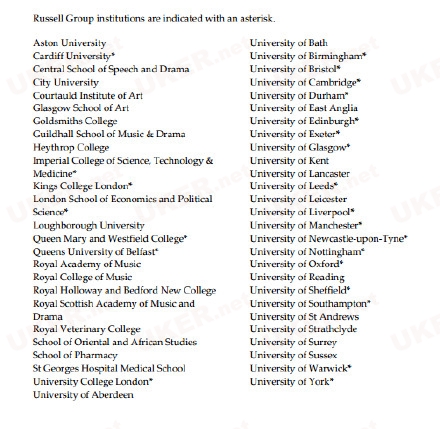 Russell Group institutions are indicated with an asterisk.

Aston University
Cardiff University*
Central School of Speech and Drama
City University
Courtauld Institute of Art
Glasgow School of Art
Goldsmiths College
Guildhall School of Music & Drama
Heythrop College
Imperial College of Science, Technology & Medicine*
Kings College London*
London School of Economics and Political Science*
Loughborough University
Queen Mary and Westfield College*
Queens University of Belfast*
Royal Academy of Music
Royal College of Music
Royal Holloway and Bedford New College
Royal Scottish Academy of Music and Drama
Royal Veterinary College
School of Oriental and African Studies
School of Pharmacy
St Georges Hospital Medical School
University College London*
University of Aberdeen

University of Bath
University of Birmingham*
University of Bristol*
University of Cambridge*
University of Durham*
University of East Anglia
University of Edinburgh*
University of Exeter*
University of Glasgow*
University of Kent
University of Lancaster
University of Leeds*
University of Leicester
University of Liverpool*
University of Manchester*
University of Newcastle-upon-Tyne*
University of Nottingham*
University of Oxford*
University of Reading
University of Sheffield*
University of Southampton*
University of St Andrews
University of Strathclyde
University of Surrey
University of Sussex
University of Warwick*
University of York*

UKER.net